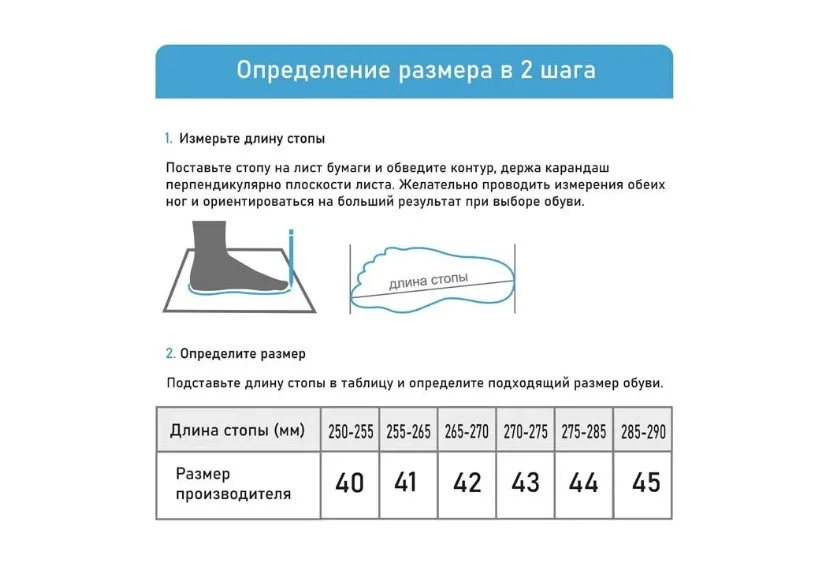 Определение размера в 2 шага

1. Измерьте длину стопы

Поставьте стопу на лист бумаги и обведите контур, держа карандаш перпендикулярно плоскости листа. Желательно проводить измерения обеих ног и ориентироваться на больший результат при выборе обуви.

длина стопы

2. Определите размер

Подставьте длину стопы в таблицу и определите подходящий размер обуви.

| Длина стопы (мм) | 250-255 | 255-265 | 265-270 | 270-275 | 275-285 | 285-290 |
|---|---|---|---|---|---|---|
| Размер производителя | 40 | 41 | 42 | 43 | 44 | 45 |